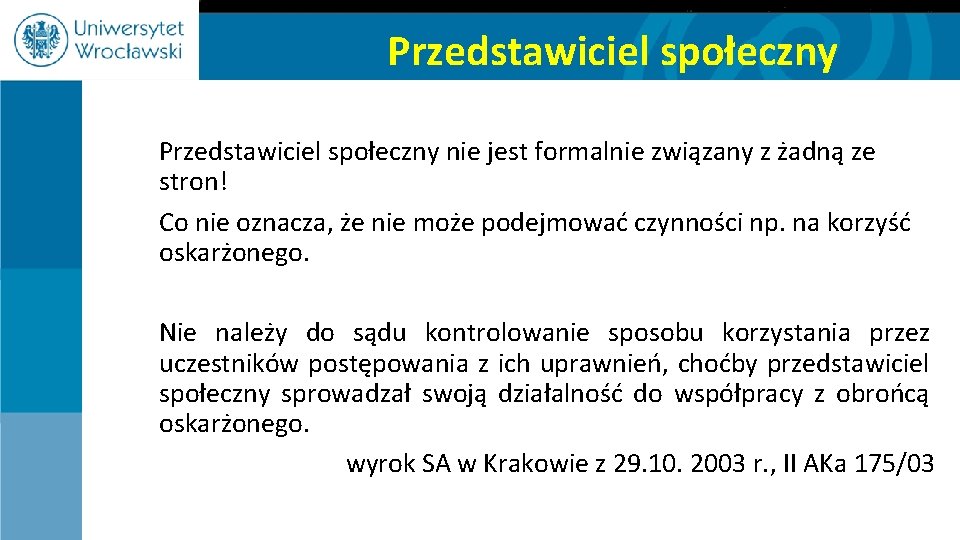 Uniwersytet Wrocławski

Przedstawiciel społeczny

Przedstawiciel społeczny nie jest formalnie związany z żadną ze stron!

Co nie oznacza, że nie może podejmować czynności np. na korzyść oskarżonego.

Nie należy do sądu kontrolowanie sposobu korzystania przez uczestników postępowania z ich uprawnień, choćby przedstawiciel społeczny sprowadzał swoją działalność do współpracy z obrońcą oskarżonego.

wyrok SA w Krakowie z 29.10. 2003 r., II AKa 175/03